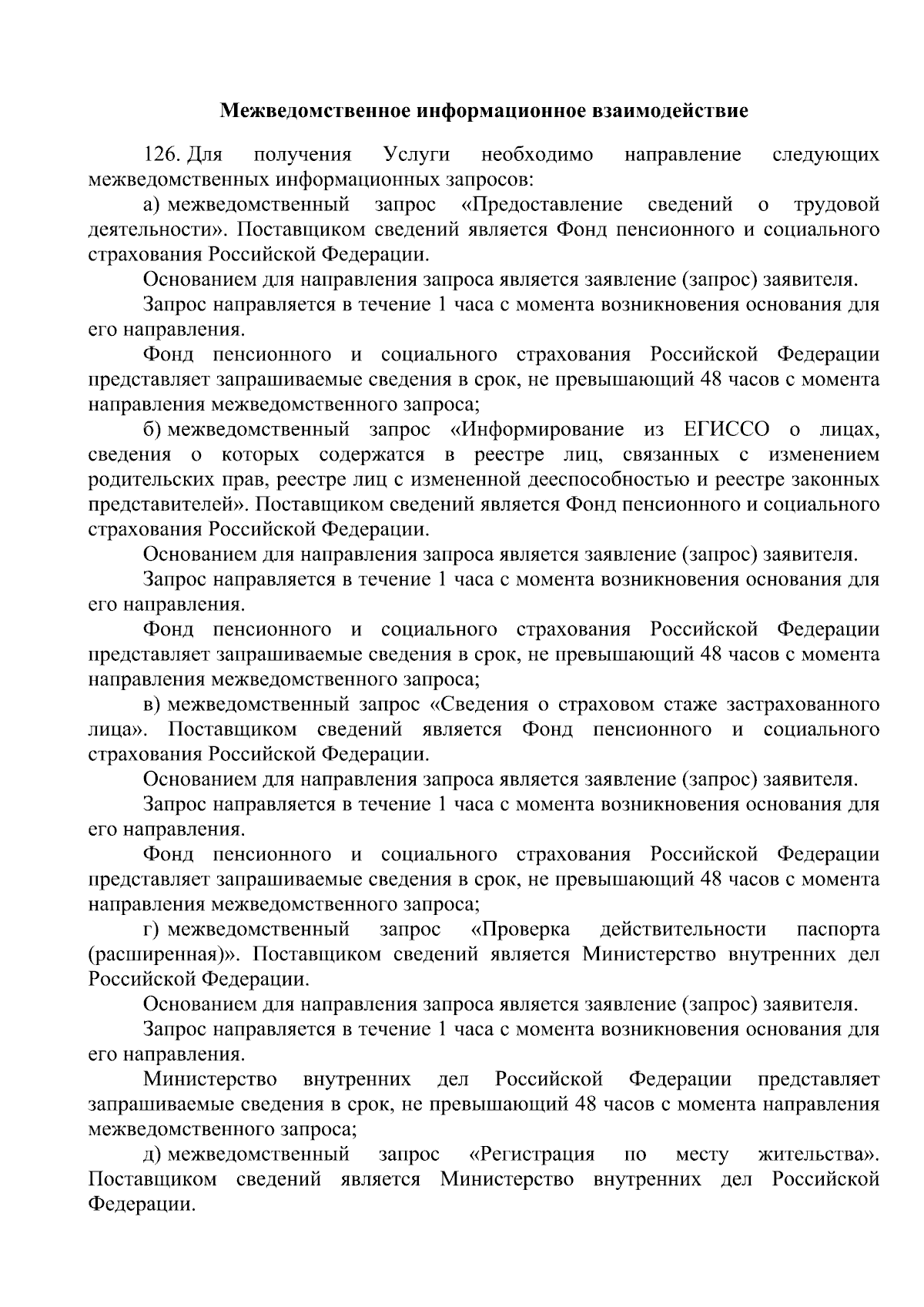 Межведомственное информационное взаимодействие

126. Для получения Услуги необходимо направление следующих межведомственных информационных запросов:

а) межведомственный запрос «Предоставление сведений о трудовой деятельности». Поставщиком сведений является Фонд пенсионного и социального страхования Российской Федерации.

Основанием для направления запроса является заявление (запрос) заявителя.

Запрос направляется в течение 1 часа с момента возникновения основания для его направления.

Фонд пенсионного и социального страхования Российской Федерации представляет запрашиваемые сведения в срок, не превышающий 48 часов с момента направления межведомственного запроса;

б) межведомственный запрос «Информирование из ЕГИССО о лицах, сведения о которых содержатся в реестре лиц, связанных с изменением родительских прав, реестре лиц с измененной дееспособностью и реестре законных представителей». Поставщиком сведений является Фонд пенсионного и социального страхования Российской Федерации.

Основанием для направления запроса является заявление (запрос) заявителя.

Запрос направляется в течение 1 часа с момента возникновения основания для его направления.

Фонд пенсионного и социального страхования Российской Федерации представляет запрашиваемые сведения в срок, не превышающий 48 часов с момента направления межведомственного запроса;

в) межведомственный запрос «Сведения о страховом стаже застрахованного лица». Поставщиком сведений является Фонд пенсионного и социального страхования Российской Федерации.

Основанием для направления запроса является заявление (запрос) заявителя.

Запрос направляется в течение 1 часа с момента возникновения основания для его направления.

Фонд пенсионного и социального страхования Российской Федерации представляет запрашиваемые сведения в срок, не превышающий 48 часов с момента направления межведомственного запроса;

г) межведомственный запрос «Проверка действительности паспорта (расширенная)». Поставщиком сведений является Министерство внутренних дел Российской Федерации.

Основанием для направления запроса является заявление (запрос) заявителя.

Запрос направляется в течение 1 часа с момента возникновения основания для его направления.

Министерство внутренних дел Российской Федерации представляет запрашиваемые сведения в срок, не превышающий 48 часов с момента направления межведомственного запроса;

д) межведомственный запрос «Регистрация по месту жительства». Поставщиком сведений является Министерство внутренних дел Российской Федерации.